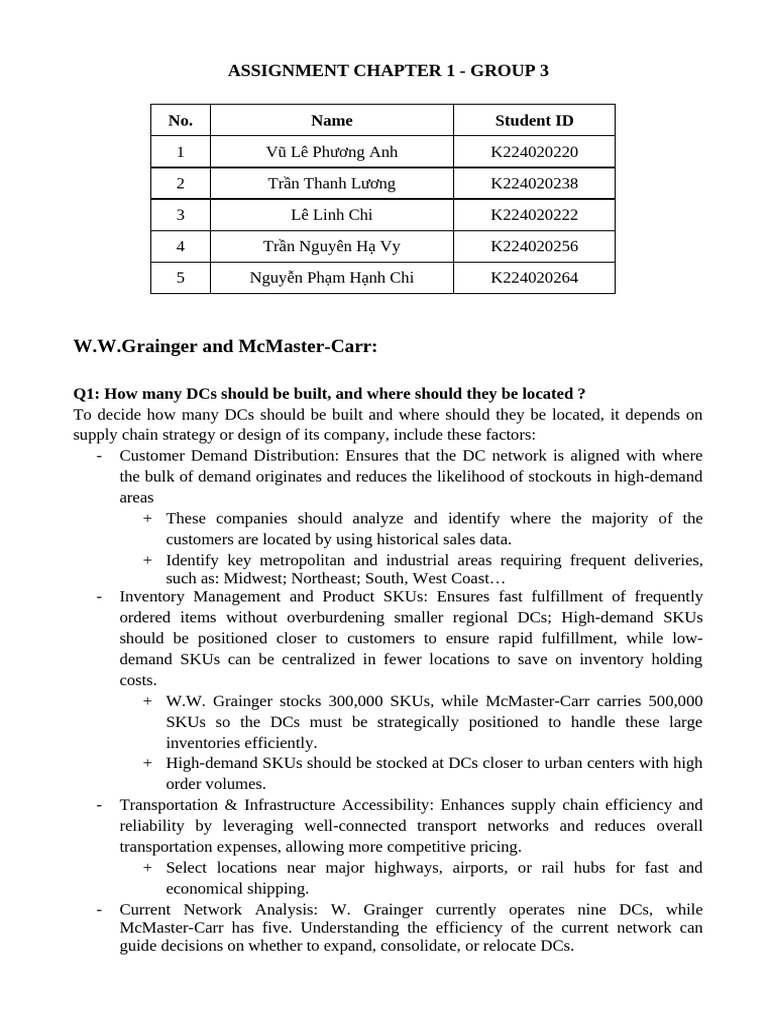 ASSIGNMENT CHAPTER 1 - GROUP 3

| No. | Name | Student ID |
|---|---|---|
| 1 | Vũ Lê Phương Anh | K224020220 |
| 2 | Trần Thanh Lương | K224020238 |
| 3 | Lê Linh Chi | K224020222 |
| 4 | Trần Nguyên Hạ Vy | K224020256 |
| 5 | Nguyễn Phạm Hạnh Chi | K224020264 |

W.W.Grainger and McMaster-Carr:

Q1: How many DCs should be built, and where should they be located ?
To decide how many DCs should be built and where should they be located, it depends on supply chain strategy or design of its company, include these factors:
- Customer Demand Distribution: Ensures that the DC network is aligned with where the bulk of demand originates and reduces the likelihood of stockouts in high-demand areas
+ These companies should analyze and identify where the majority of the customers are located by using historical sales data.
+ Identify key metropolitan and industrial areas requiring frequent deliveries, such as: Midwest; Northeast; South, West Coast…
- Inventory Management and Product SKUs: Ensures fast fulfillment of frequently ordered items without overburdening smaller regional DCs; High-demand SKUs should be positioned closer to customers to ensure rapid fulfillment, while low-demand SKUs can be centralized in fewer locations to save on inventory holding costs.
+ W.W. Grainger stocks 300,000 SKUs, while McMaster-Carr carries 500,000 SKUs so the DCs must be strategically positioned to handle these large inventories efficiently.
+ High-demand SKUs should be stocked at DCs closer to urban centers with high order volumes.
- Transportation & Infrastructure Accessibility: Enhances supply chain efficiency and reliability by leveraging well-connected transport networks and reduces overall transportation expenses, allowing more competitive pricing.
+ Select locations near major highways, airports, or rail hubs for fast and economical shipping.
- Current Network Analysis: W. Grainger currently operates nine DCs, while McMaster-Carr has five. Understanding the efficiency of the current network can guide decisions on whether to expand, consolidate, or relocate DCs.